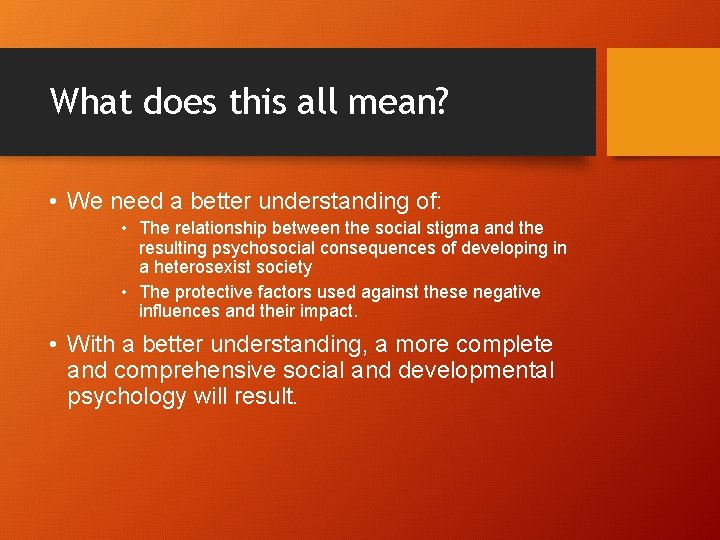 What does this all mean?

• We need a better understanding of:

• The relationship between the social stigma and the resulting psychosocial consequences of developing in a heterosexist society

• The protective factors used against these negative influences and their impact.

• With a better understanding, a more complete and comprehensive social and developmental psychology will result.